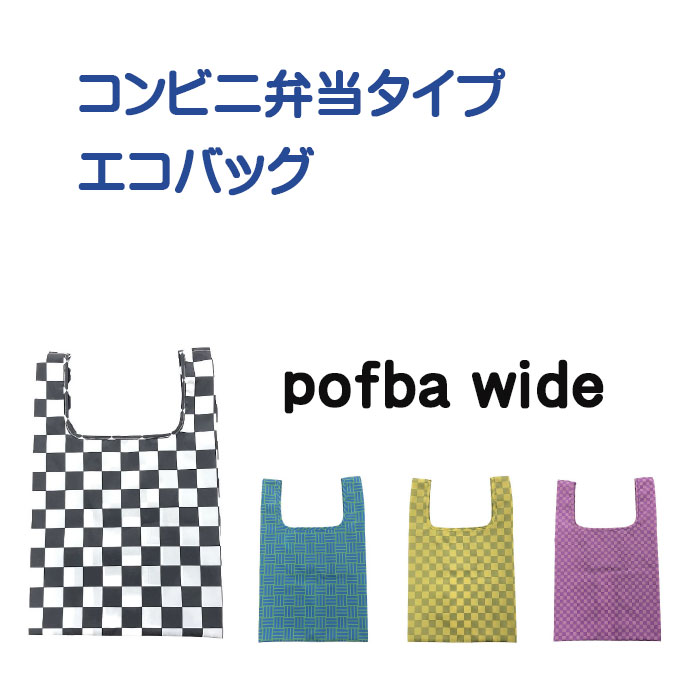 コンビニ弁当タイプ
エコバッグ

pofba wide